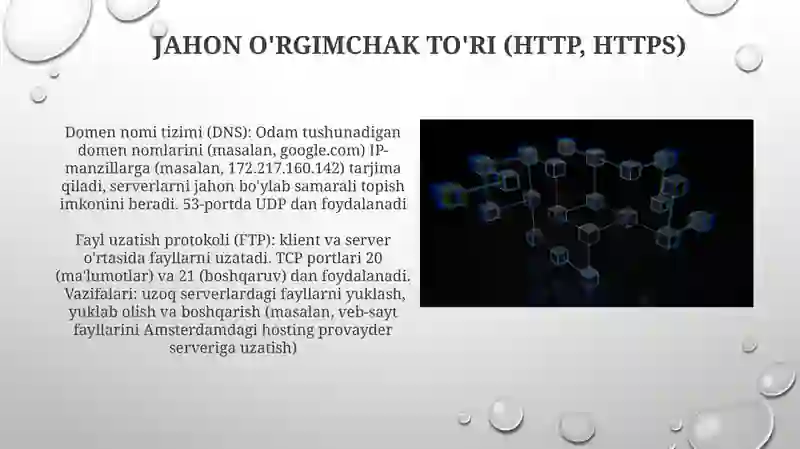 JAHON O'RGIMCHAK TO'RI (HTTP, HTTPS)

Domen nomi tizimi (DNS): Odam tushunadigan domen nomlarini (masalan, google.com) IP-manzillarga (masalan, 172.217.160.142) tarjima qiladi, serverlarni jahon bo'ylab samarali topish imkonini beradi. 53-portda UDP dan foydalanadi

Fayl uzatish protokoli (FTP): klient va server o'rtasida fayllarni uzatadi. TCP portlari 20 (ma'lumotlar) va 21 (boshqaruv) dan foydalanadi. Vazifalari: uzoq serverlardagi fayllarni yuklash, yuklab olish va boshqarish (masalan, veb-sayt fayllarini Amsterdamdagi hosting provayder serveriga uzatish)